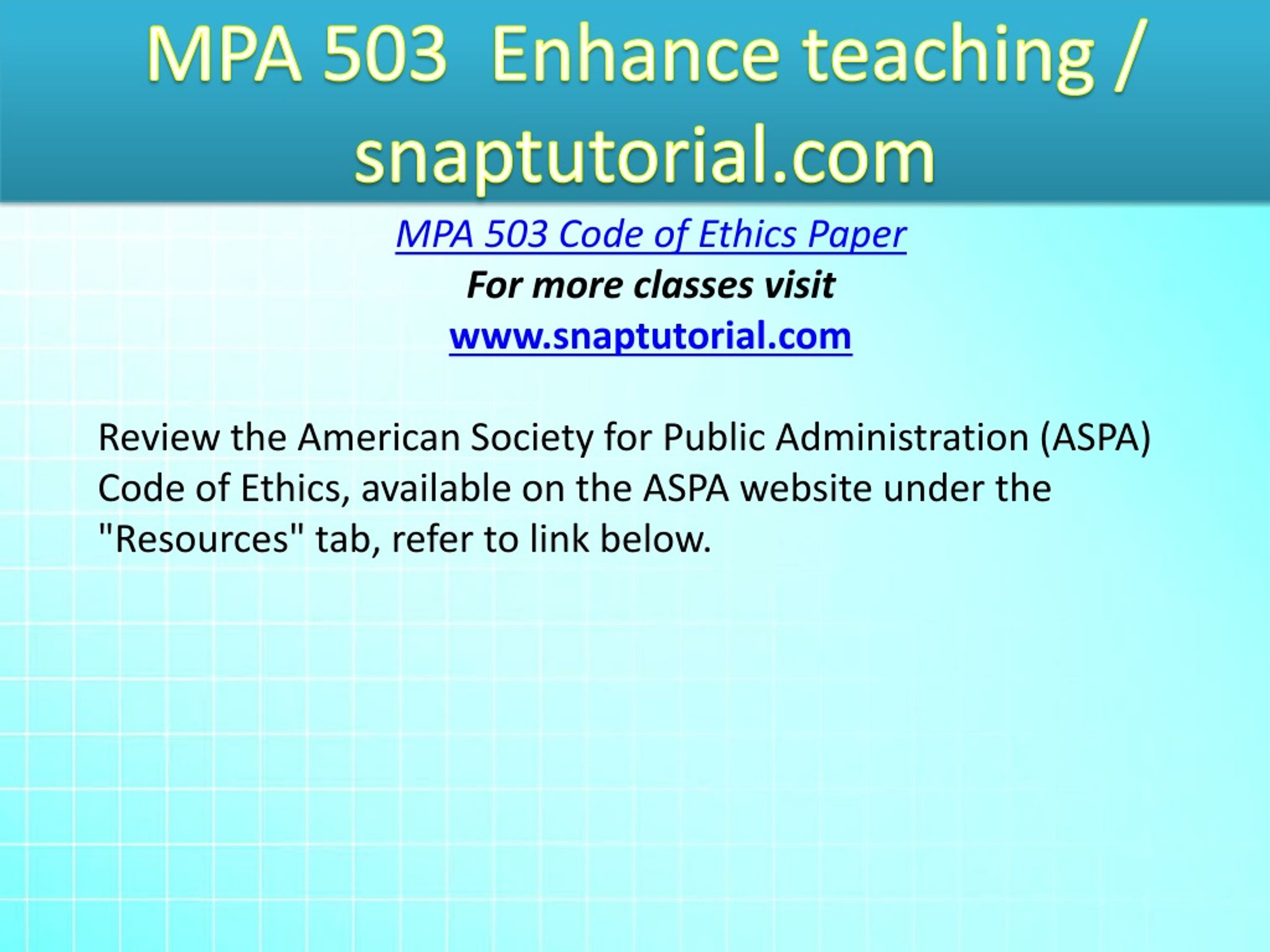 MPA 503 Enhance teaching / snaptutorial.com

MPA 503 Code of Ethics Paper

For more classes visit

www.snaptutorial.com

Review the American Society for Public Administration (ASPA) Code of Ethics, available on the ASPA website under the "Resources" tab, refer to link below.